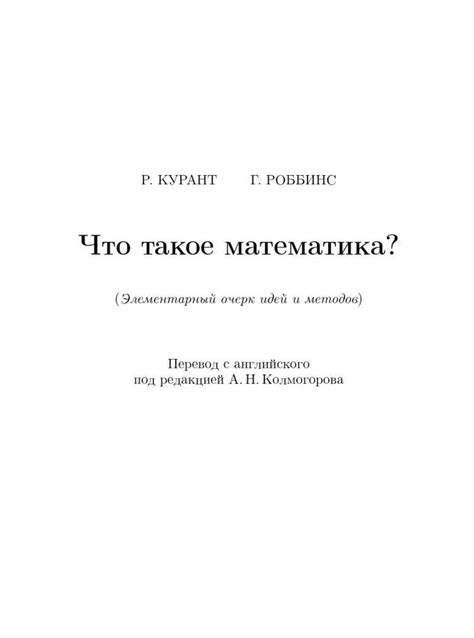 Р. КУРАНТ Г. РОББИНС

Что такое математика?

(Элементарный очерк идей и методов)

Перевод с английского
под редакцией А. Н. Колмогорова